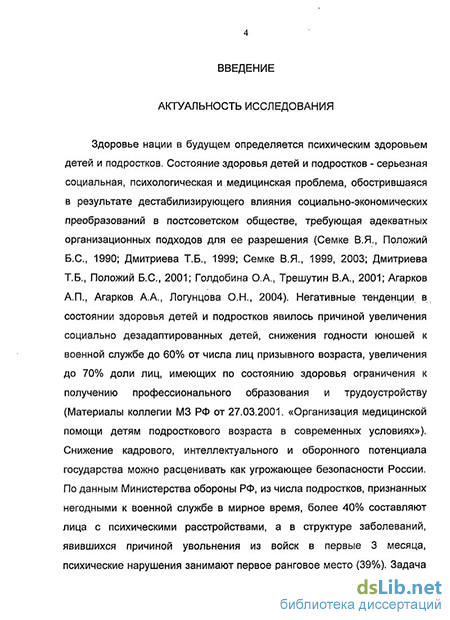 4

ВВЕДЕНИЕ

АКТУАЛЬНОСТЬ ИССЛЕДОВАНИЯ

Здоровье нации в будущем определяется психическим здоровьем детей и подростков. Состояние здоровья детей и подростков - серьезная социальная, психологическая и медицинская проблема, обострившаяся в результате дестабилизирующего влияния социально-экономических преобразований в постсоветском обществе, требующая адекватных организационных подходов для ее разрешения (Семке В.Я., Положий Б.С., 1990; Дмитриева Т.Б., 1999; Семке В.Я., 1999, 2003; Дмитриева Т.Б., Положий Б.С., 2001; Голдобина О.А., Трешутин В.А., 2001; Агарков А.П., Агарков А.А., Логунцова О.Н., 2004). Негативные тенденции в состоянии здоровья детей и подростков явилось причиной увеличения социально дезадаптированных детей, снижения годности юношей к военной службе до 60% от числа лиц призывного возраста, увеличения до 70% доли лиц, имеющих по состоянию здоровья ограничения к получению профессионального образования и трудоустройству (Материалы коллегии МЗ РФ от 27.03.2001. «Организация медицинской помощи детям подросткового возраста в современных условиях»). Снижение кадрового, интеллектуального и оборонного потенциала государства можно расценивать как угрожающее безопасности России. По данным Министерства обороны РФ, из числа подростков, признанных негодными к военной службе в мирное время, более 40% составляют лица с психическими расстройствами, а в структуре заболеваний, явившихся причиной увольнения из войск в первые 3 месяца, психические нарушения занимают первое ранговое место (39%). Задача

dsLib.net
библиотека диссертаций